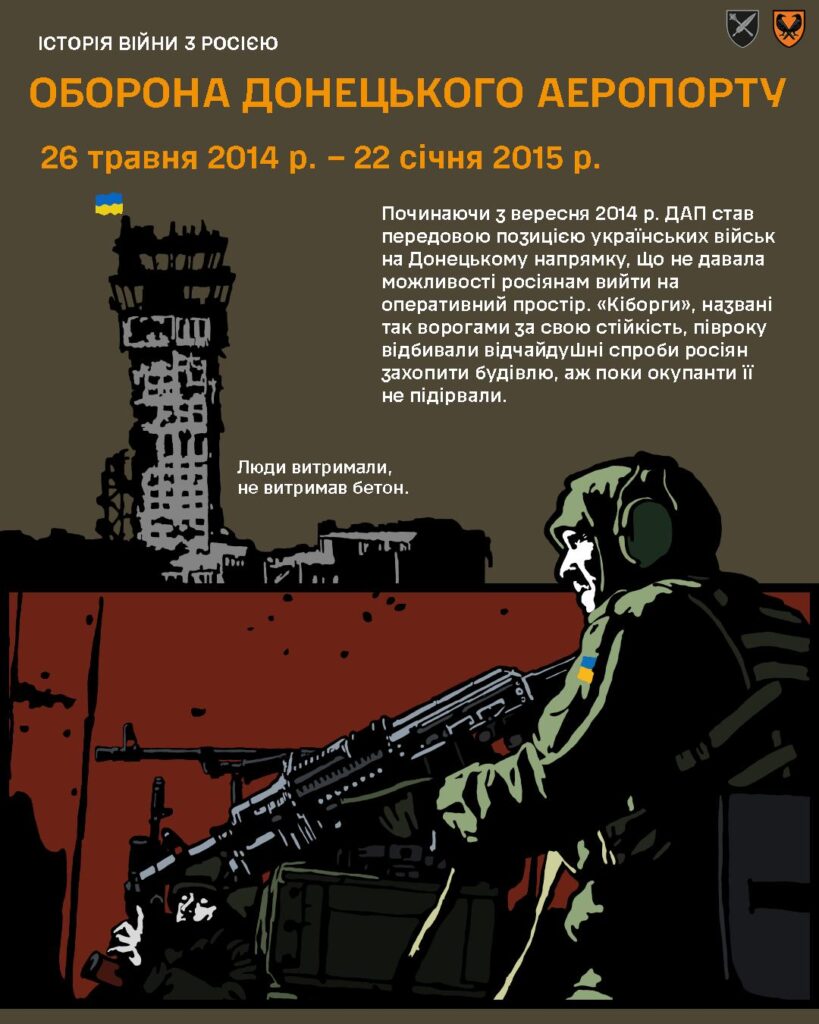 ІСТОРІЯ ВІЙНИ З РОСІЄЮ

ОБОРОНА ДОНЕЦЬКОГО АЕРОПОРТУ

26 травня 2014 р. – 22 січня 2015 р.

Починаючи з вересня 2014 р. ДАП став передовою позицією українських військ на Донецькому напрямку, що не давала можливості росіянам вийти на оперативний простір. «Кіборги», названі так ворогами за свою стійкість, півроку відбивали відчайдушні спроби росіян захопити будівлю, аж поки окупанти її не підірвали.

Люди витримали,
не витримав бетон.